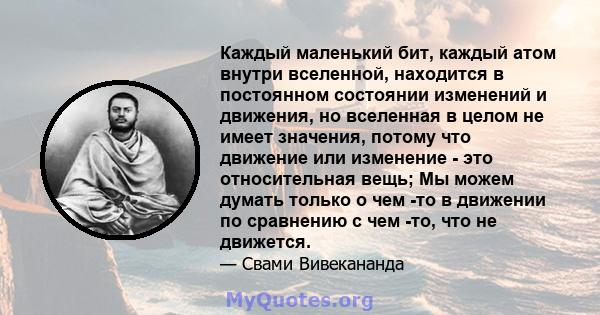 Каждый маленький бит, каждый атом внутри вселенной, находится в постоянном состоянии изменений и движения, но вселенная в целом не имеет значения, потому что движение или изменение - это относительная вещь; Мы можем думать только о чем -то в движении по сравнению с чем -то, что не движется.

— Свами Вивекананда

MyQuotes.org